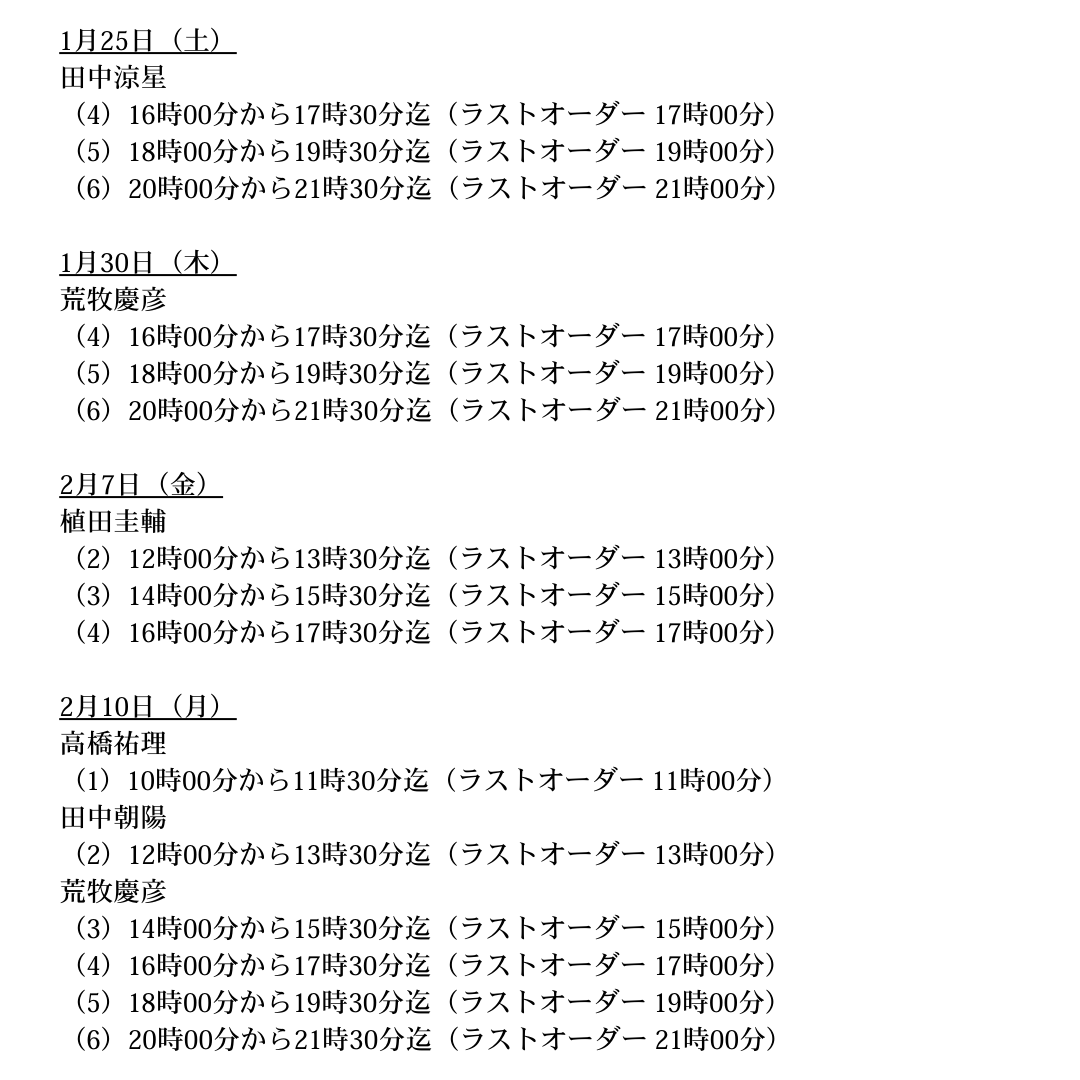 1月25日（土）
田中涼星
（4）16時00分から17時30分迄（ラストオーダー 17時00分）
（5）18時00分から19時30分迄（ラストオーダー 19時00分）
（6）20時00分から21時30分迄（ラストオーダー 21時00分）

1月30日（木）
荒牧慶彦
（4）16時00分から17時30分迄（ラストオーダー 17時00分）
（5）18時00分から19時30分迄（ラストオーダー 19時00分）
（6）20時00分から21時30分迄（ラストオーダー 21時00分）

2月7日（金）
植田圭輔
（2）12時00分から13時30分迄（ラストオーダー 13時00分）
（3）14時00分から15時30分迄（ラストオーダー 15時00分）
（4）16時00分から17時30分迄（ラストオーダー 17時00分）

2月10日（月）
高橋祐理
（1）10時00分から11時30分迄（ラストオーダー 11時00分）
田中朝陽
（2）12時00分から13時30分迄（ラストオーダー 13時00分）
荒牧慶彦
（3）14時00分から15時30分迄（ラストオーダー 15時00分）
（4）16時00分から17時30分迄（ラストオーダー 17時00分）
（5）18時00分から19時30分迄（ラストオーダー 19時00分）
（6）20時00分から21時30分迄（ラストオーダー 21時00分）